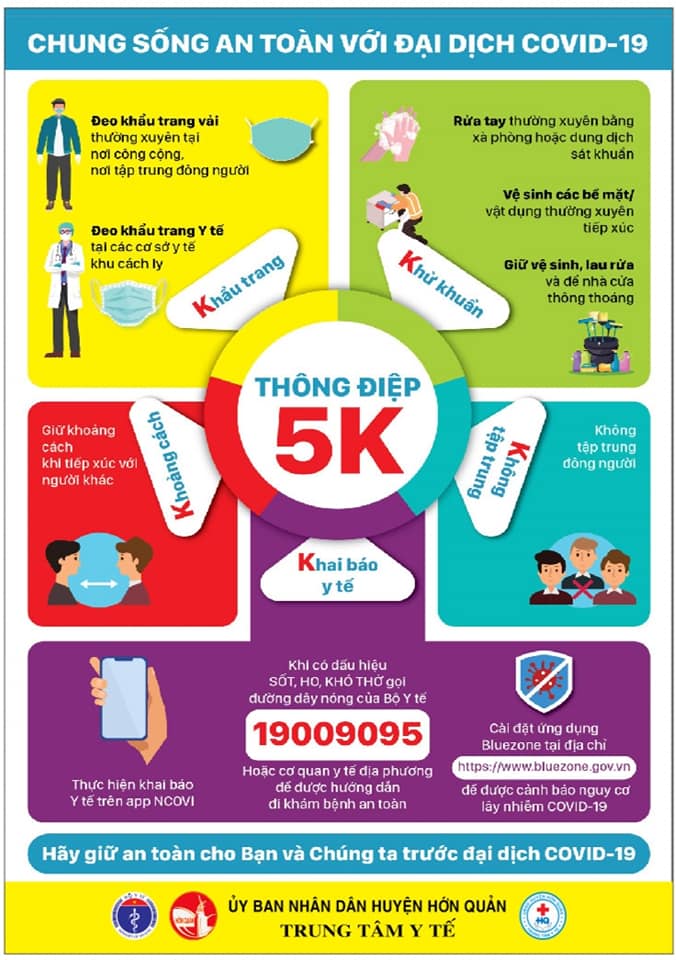 CHUNG SỐNG AN TOÀN VỚI ĐẠI DỊCH COVID-19

Đeo khẩu trang vải thường xuyên tại nơi công cộng, nơi tập trung đông người

Đeo khẩu trang Y tế tại các cơ sở y tế khu cách ly

Khẩu trang

Rửa tay thường xuyên bằng xà phòng hoặc dung dịch sát khuẩn

Vệ sinh các bề mặt/ vật dụng thường xuyên tiếp xúc

Giữ vệ sinh, lau rửa và để nhà cửa thông thoáng

Khử khuẩn

THÔNG ĐIỆP 5K

Giữ khoảng cách khi tiếp xúc với người khác

Khoảng cách

Không tập trung

Không tập trung đông người

Khai báo y tế

Thực hiện khai báo Y tế trên app NCOVI

Khi có dấu hiệu SỐT, HO, KHÓ THỞ gọi đường dây nóng của Bộ Y tế

19009095

Hoặc cơ quan y tế địa phương để được hướng dẫn đi khám bệnh an toàn

Cài đặt ứng dụng Bluezone tại địa chỉ

https://www.bluezone.gov.vn

để được cảnh báo nguy cơ lây nhiễm COVID-19

Hãy giữ an toàn cho Bạn và Chúng ta trước đại dịch COVID-19

ỦY BAN NHÂN DÂN HUYỆN HỚN QUẢN
TRUNG TÂM Y TẾ